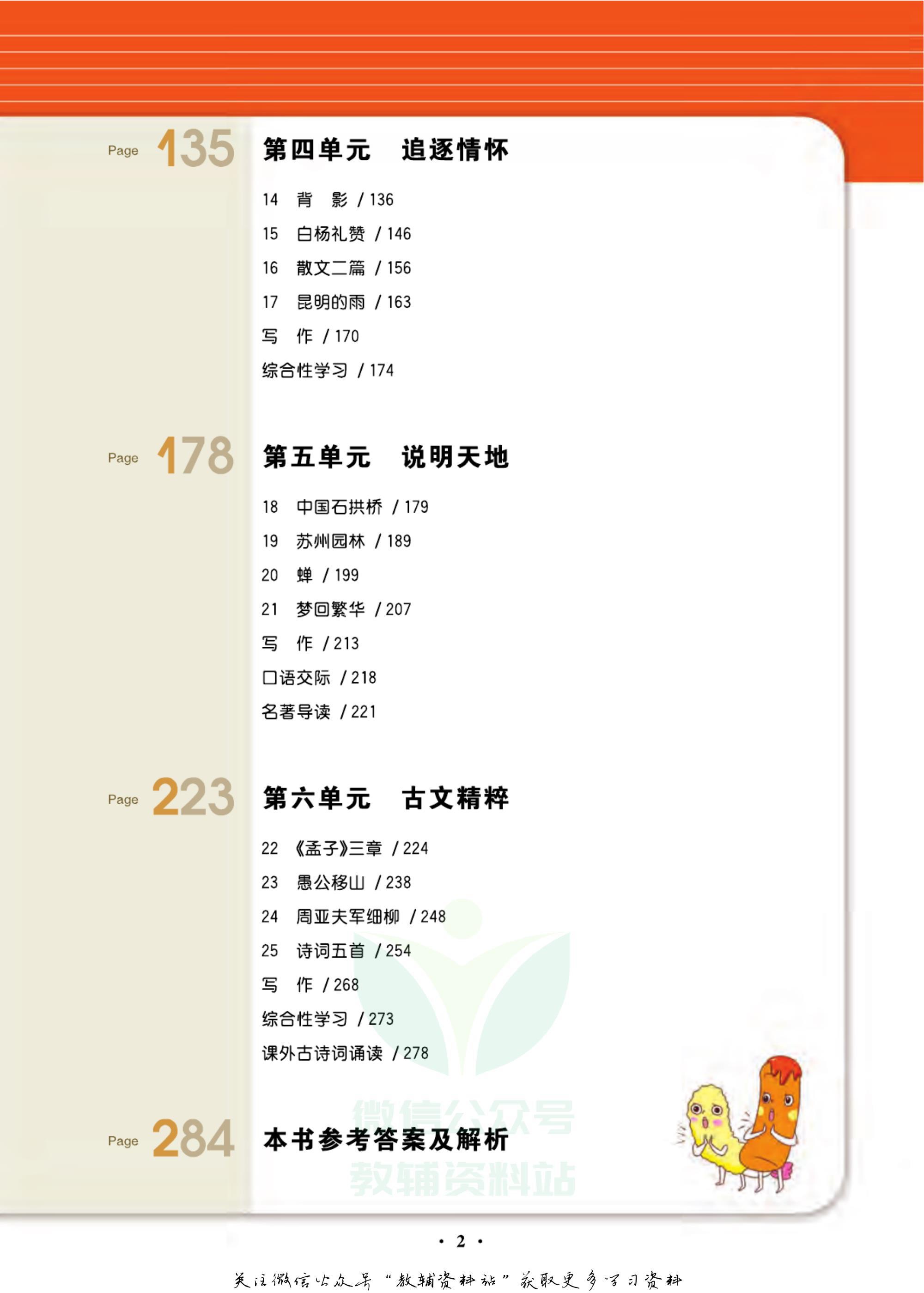 Page 135 第四单元 追逐情怀

14 背 影 / 136
15 白杨礼赞 / 146
16 散文二篇 / 156
17 昆明的雨 / 163
写 作 / 170
综合性学习 / 174

Page 178 第五单元 说明天地

18 中国石拱桥 / 179
19 苏州园林 / 189
20 蝉 / 199
21 梦回繁华 / 207
写 作 / 213
口语交际 / 218
名著导读 / 221

Page 223 第六单元 古文精粹

22 《孟子》三章 / 224
23 愚公移山 / 238
24 周亚夫军细柳 / 248
25 诗词五首 / 254
写 作 / 268
综合性学习 / 273
课外古诗词诵读 / 278

Page 284 本书参考答案及解析

· 2 ·

关注微信公众号“教辅资料站”获取更多学习资料

微信公众号
教辅资料站